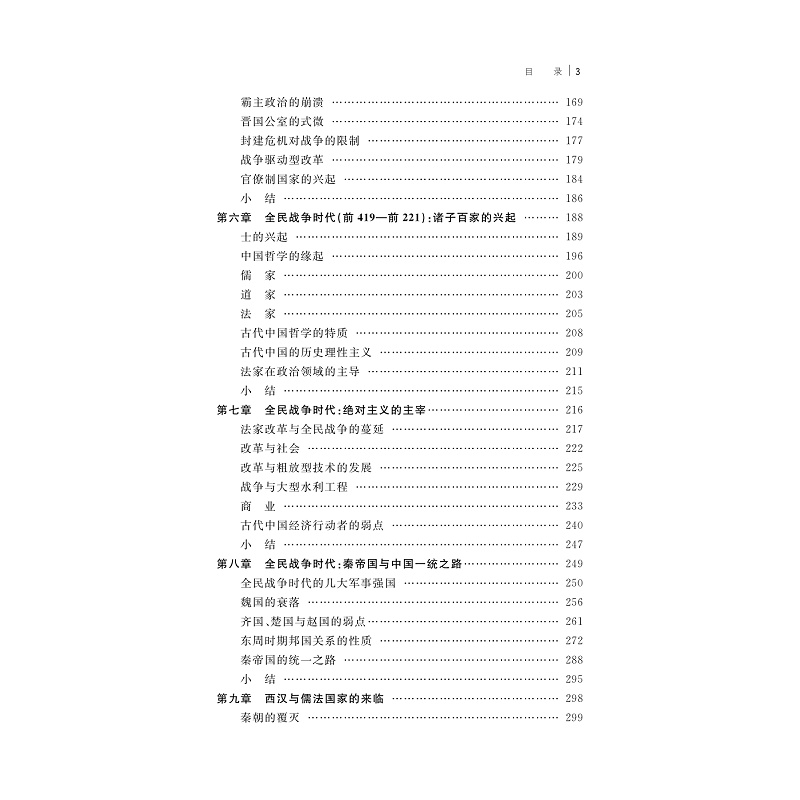 目 录 | 3

霸主政治的崩溃 169
晋国公室的式微 174
封建危机对战争的限制 177
战争驱动型改革 179
官僚制国家的兴起 184
小 结 186
第六章 全民战争时代(前419—前221):诸子百家的兴起 188
士的兴起 189
中国哲学的缘起 196
儒 家 200
道 家 203
法 家 205
古代中国哲学的特质 208
古代中国的历史理性主义 209
法家在政治领域的主导 211
小 结 215
第七章 全民战争时代:绝对主义的主宰 216
法家改革与全民战争的蔓延 217
改革与社会 222
改革与粗放型技术的发展 225
战争与大型水利工程 229
商 业 233
古代中国经济行动者的弱点 240
小 结 247
第八章 全民战争时代:秦帝国与中国一统之路 249
全民战争时代的几大军事强国 250
魏国的衰落 256
齐国、楚国与赵国的弱点 261
东周时期邦国关系的性质 272
秦帝国的统一之路 288
小 结 295
第九章 西汉与儒法国家的来临 298
秦朝的覆灭 299